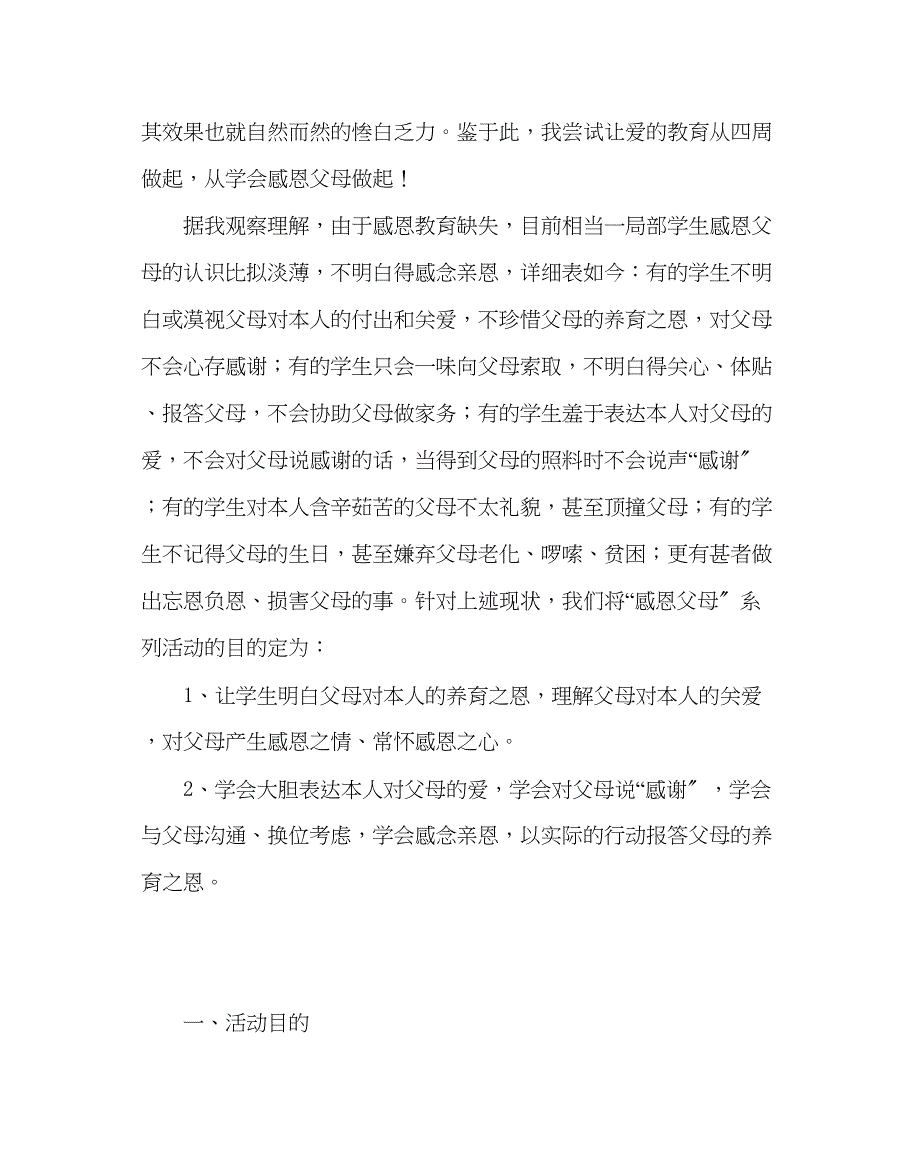 其效果也就自然而然的惨白乏力。鉴于此，我尝试让爱的教育从四周做起，从学会感恩父母做起！

据我观察理解，由于感恩教育缺失，目前相当一局部学生感恩父母的认识比拟淡薄，不明白得感念亲恩，详细表如今：有的学生不明白或漠视父母对本人的付出和关爱，不珍惜父母的养育之恩，对父母不会心存感谢；有的学生只会一味向父母索取，不明白得关心、体贴、报答父母，不会协助父母做家务；有的学生羞于表达本人对父母的爱，不会对父母说感谢的话，当得到父母的照料时不会说声“感谢”；有的学生对本人含辛茹苦的父母不太礼貌，甚至顶撞父母；有的学生不记得父母的生日，甚至嫌弃父母老化、啰嗦、贫困；更有甚者做出忘恩负恩、损害父母的事。针对上述现状，我们将“感恩父母”系列活动的目的定为：

1、让学生明白父母对本人的养育之恩，理解父母对本人的关爱，对父母产生感恩之情、常怀感恩之心。

2、学会大胆表达本人对父母的爱，学会对父母说“感谢”，学会与父母沟通、换位考虑，学会感念亲恩，以实际的行动报答父母的养育之恩。

一、活动目的